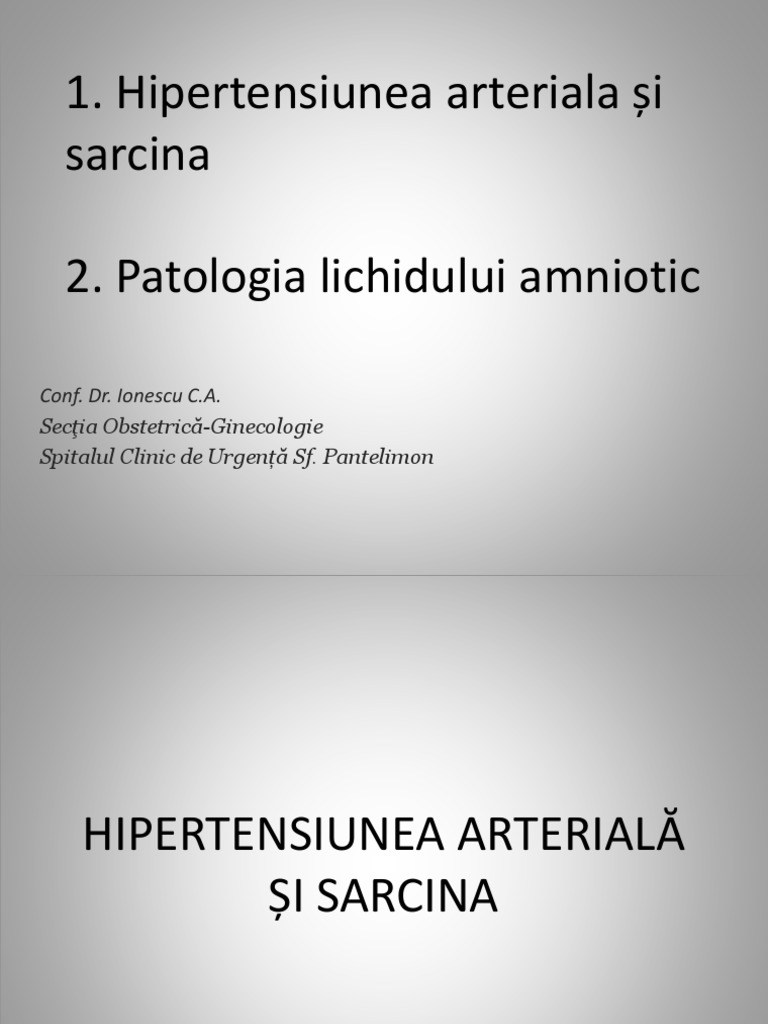 1. Hipertensiunea arteriala și sarcina

2. Patologia lichidului amniotic

Conf. Dr. Ionescu C.A.
Secţia Obstetrică-Ginecologie
Spitalul Clinic de Urgență Sf. Pantelimon

HIPERTENSIUNEA ARTERIALĂ ȘI SARCINA